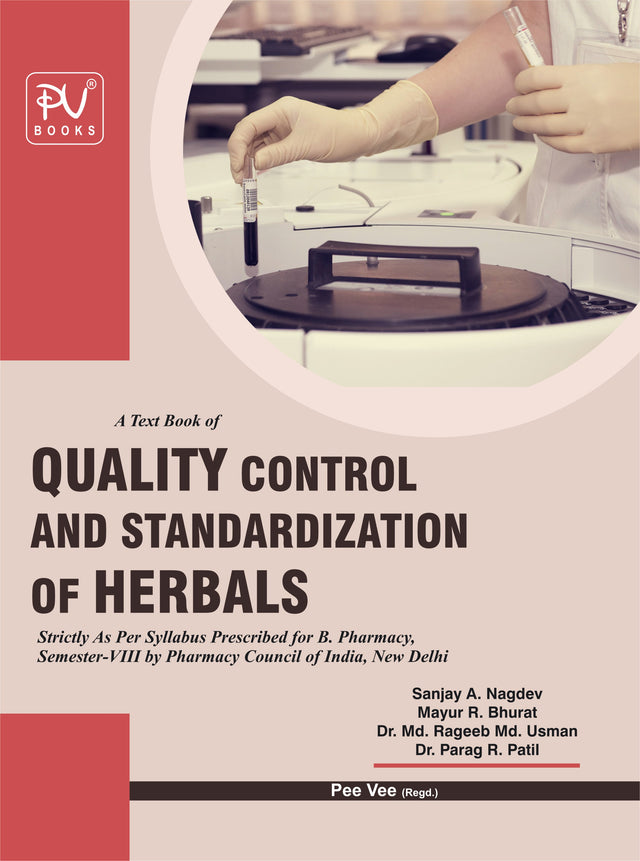 PV®
BOOKS

A Text Book of

QUALITY CONTROL AND STANDARDIZATION OF HERBALS

Strictly As Per Syllabus Prescribed for B. Pharmacy, Semester-VIII by Pharmacy Council of India, New Delhi

Sanjay A. Nagdev
Mayur R. Bhurat
Dr. Md. Rageeb Md. Usman
Dr. Parag R. Patil

Pee Vee (Regd.)